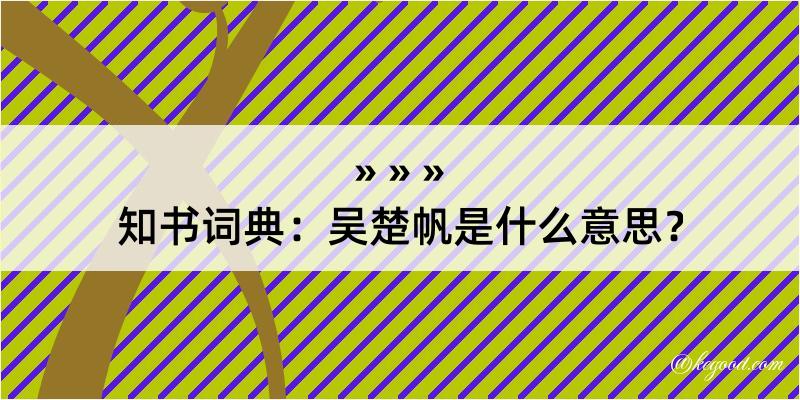 » » »
知书词典：吴楚帆是什么意思？
@kegood.com